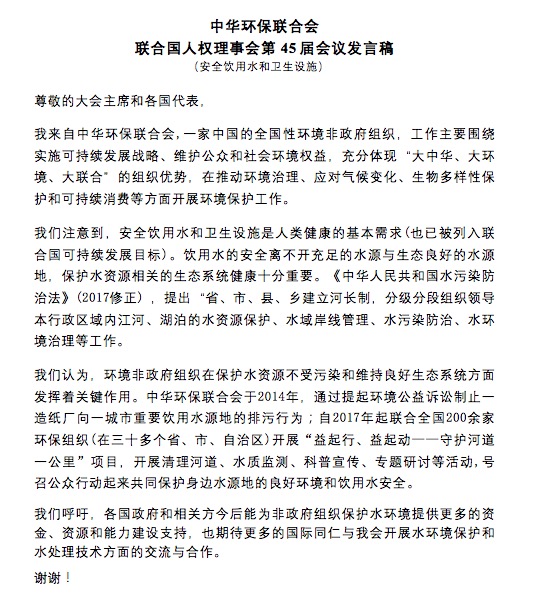 中华环保联合会
联合国人权理事会第 45 届会议发言稿
（安全饮用水和卫生设施）

尊敬的大会主席和各国代表，

我来自中华环保联合会，一家中国的全国性环境非政府组织，工作主要围绕实施可持续发展战略、维护公众和社会环境权益，充分体现“大中华、大环境、大联合”的组织优势，在推动环境治理、应对气候变化、生物多样性保护和可持续消费等方面开展环境保护工作。

我们注意到，安全饮用水和卫生设施是人类健康的基本需求（也已被列入联合国可持续发展目标）。饮用水的安全离不开充足的水源与生态良好的水源地，保护水资源相关的生态系统健康十分重要。《中华人民共和国水污染防治法》（2017修正），提出“省、市、县、乡建立河长制，分级分段组织领导本行政区域内江河、湖泊的水资源保护、水域岸线管理、水污染防治、水环境治理等工作。

我们认为，环境非政府组织在保护水资源不受污染和维持良好生态系统方面发挥着关键作用。中华环保联合会于2014年，通过提起环境公益诉讼制止一造纸厂向一城市重要饮用水源地的排污行为；自2017年起联合全国200余家环保组织（在三十多个省、市、自治区）开展“益起行、益起动——守护河道一公里”项目，开展清理河道、水质监测、科普宣传、专题研讨等活动，号召公众行动起来共同保护身边水源地的良好环境和饮用水安全。

我们呼吁，各国政府和相关方今后能为非政府组织保护水环境提供更多的资金、资源和能力建设支持，也期待更多的国际同仁与我会开展水环境保护和水处理技术方面的交流与合作。

谢谢！